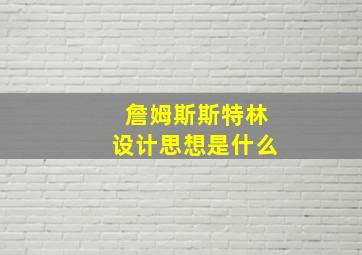 詹姆斯斯特林
设计思想是什么